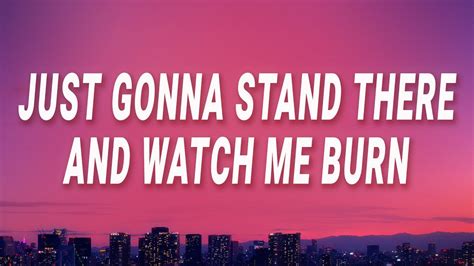 JUST GONNA STAND THERE AND WATCH ME BURN